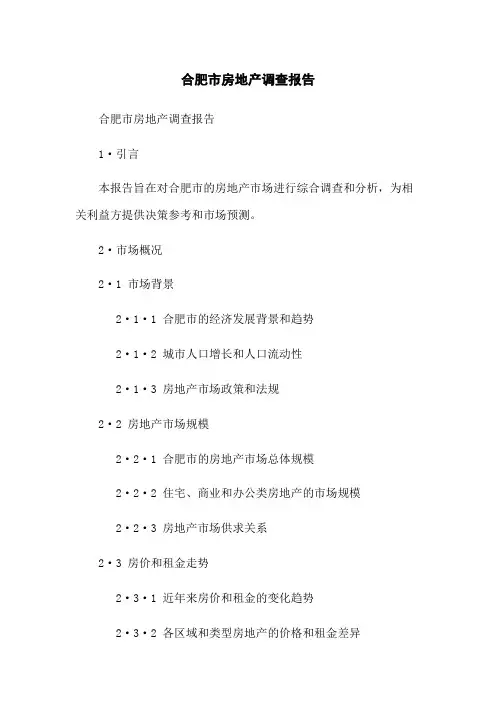 合肥市房地产调查报告

合肥市房地产调查报告

1·引言

本报告旨在对合肥市的房地产市场进行综合调查和分析，为相关利益方提供决策参考和市场预测。

2·市场概况

2·1 市场背景

2·1·1 合肥市的经济发展背景和趋势

2·1·2 城市人口增长和人口流动性

2·1·3 房地产市场政策和法规

2·2 房地产市场规模

2·2·1 合肥市的房地产市场总体规模

2·2·2 住宅、商业和办公类房地产的市场规模

2·2·3 房地产市场供求关系

2·3 房价和租金走势

2·3·1 近年来房价和租金的变化趋势

2·3·2 各区域和类型房地产的价格和租金差异